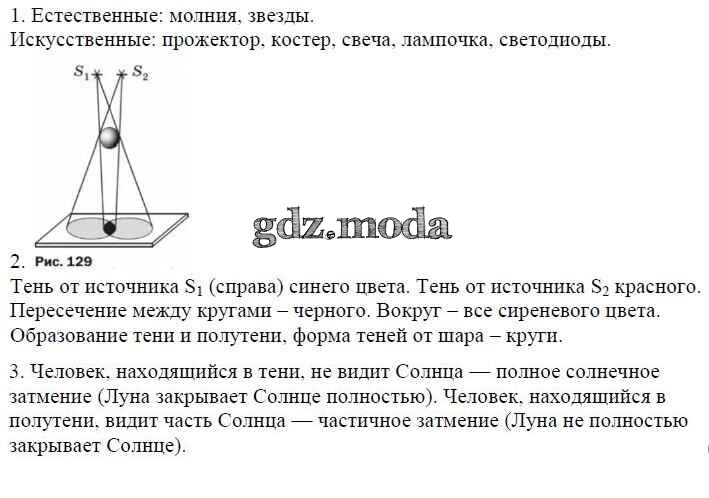 1. Естественные: молния, звезды.
Искусственные: прожектор, костер, свеча, лампочка, светодиоды.

$S_1$ $S_2$

gdz.moda

2. Рис. 129
Тень от источника $S_1$ (справа) синего цвета. Тень от источника $S_2$ красного. Пересечение между кругами – черного. Вокруг – все сиреневого цвета. Образование тени и полутени, форма теней от шара – круги.

3. Человек, находящийся в тени, не видит Солнца — полное солнечное затмение (Луна закрывает Солнце полностью). Человек, находящийся в полутени, видит часть Солнца — частичное затмение (Луна не полностью закрывает Солнце).